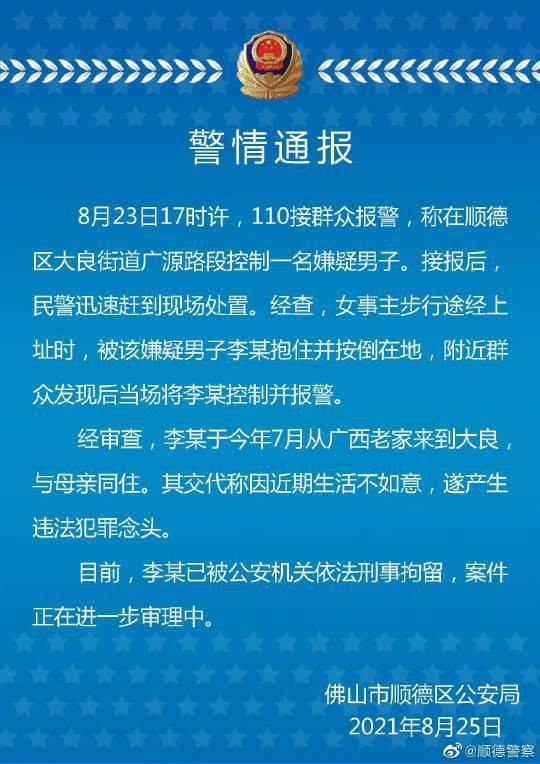 警情通报

8月23日17时许，110接群众报警，称在顺德区大良街道广源路段控制一名嫌疑男子。接报后，民警迅速赶到现场处置。经查，女事主步行途经上址时，被该嫌疑男子李某抱住并按倒在地，附近群众发现后当场将李某控制并报警。

经审查，李某于今年7月从广西老家来到大良，与母亲同住。其交代称因近期生活不如意，遂产生违法犯罪念头。

目前，李某已被公安机关依法刑事拘留，案件正在进一步审理中。

佛山市顺德区公安局
2021年8月25日

@顺德警察